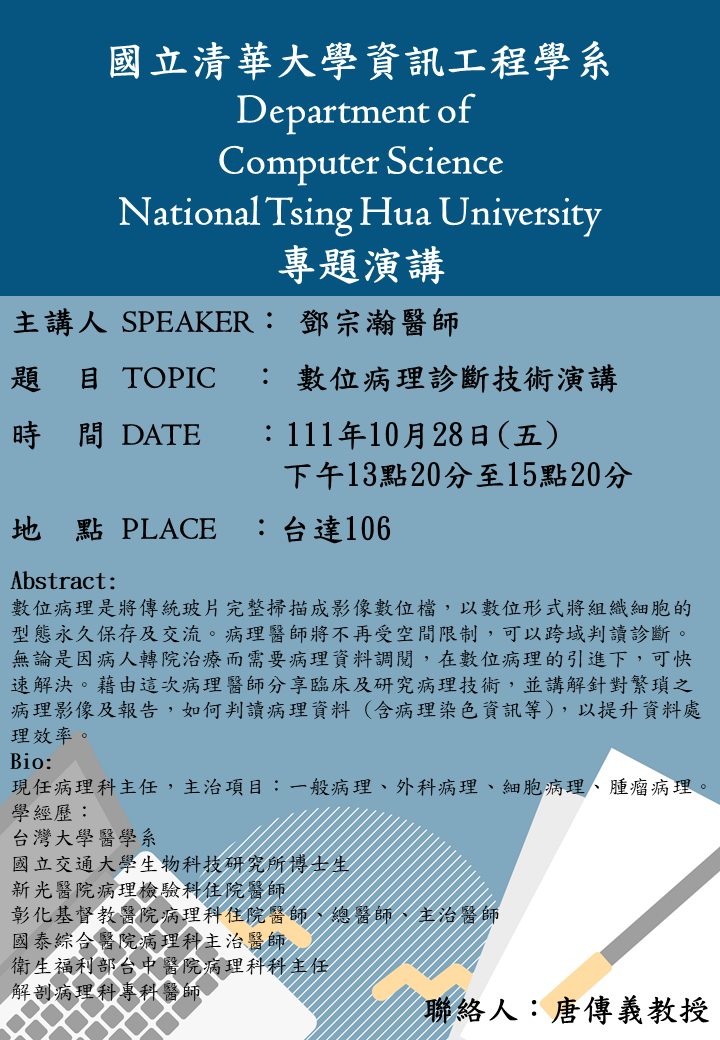 國立清華大學資訊工程學系
Department of
Computer Science
National Tsing Hua University
專題演講

主講人 SPEAKER： 鄧宗瀚醫師

題 目 TOPIC ： 數位病理診斷技術演講

時 間 DATE ：111年10月28日(五)
下午13點20分至15點20分

地 點 PLACE ：台達106

Abstract:
數位病理是將傳統玻片完整掃描成影像數位檔，以數位形式將組織細胞的型態永久保存及交流。病理醫師將不再受空間限制，可以跨域判讀診斷。無論是因病人轉院治療而需要病理資料調閱，在數位病理的引進下，可快速解決。藉由這次病理醫師分享臨床及研究病理技術，並講解針對繁瑣之病理影像及報告，如何判讀病理資料（含病理染色資訊等），以提升資料處理效率。
Bio:
現任病理科主任，主治項目：一般病理、外科病理、細胞病理、腫瘤病理。
學經歷：
台灣大學醫學系
國立交通大學生物科技研究所博士生
新光醫院病理檢驗科住院醫師
彰化基督教醫院病理科住院醫師、總醫師、主治醫師
國泰綜合醫院病理科主治醫師
衛生福利部台中醫院病理科科主任
解剖病理科專科醫師

聯絡人：唐傳義教授